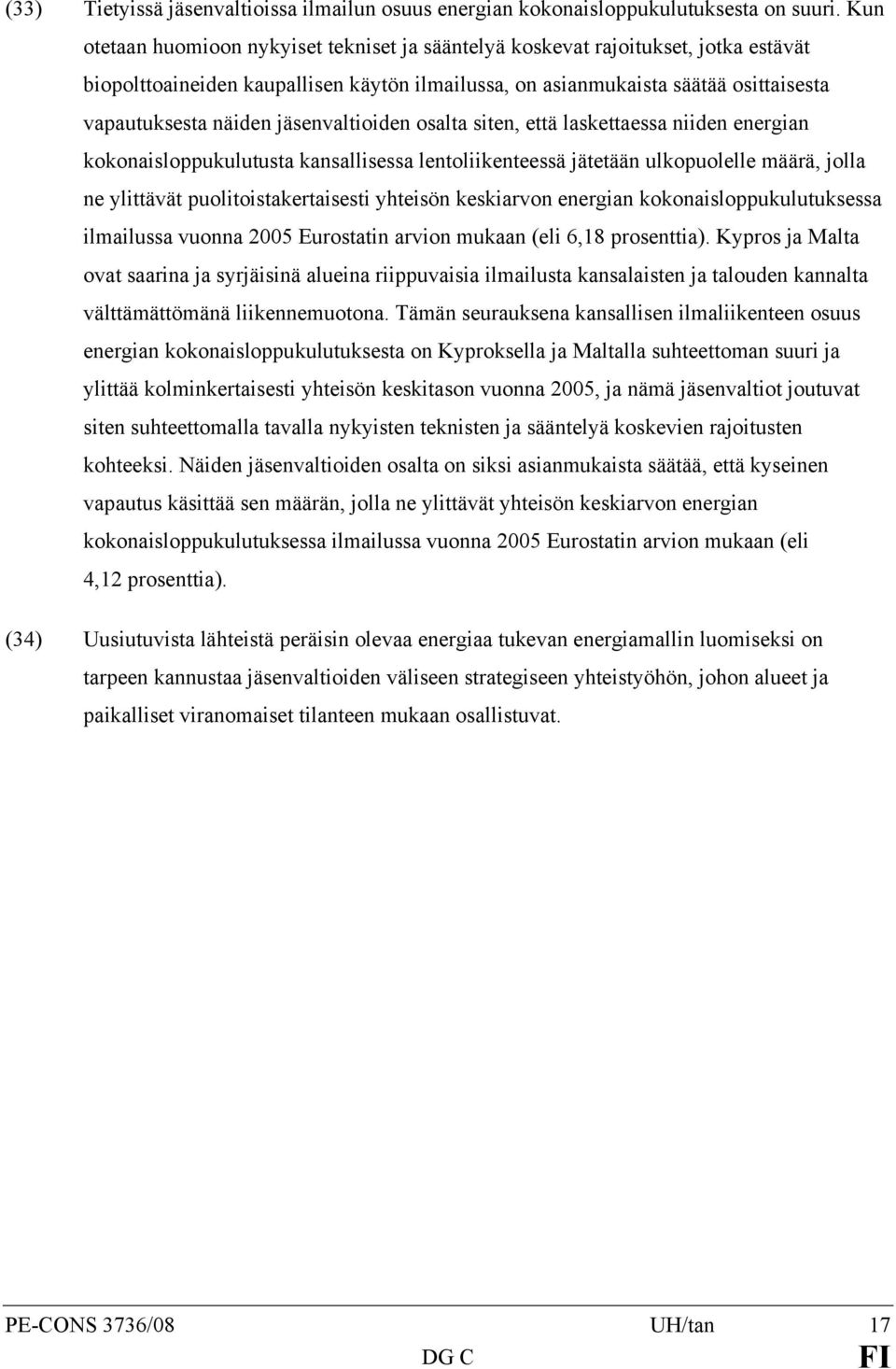 (33) Tietyissä jäsenvaltioissa ilmailun osuus energian kokonaisloppukulutuksesta on suuri. Kun otetaan huomioon nykyiset tekniset ja sääntelyä koskevat rajoitukset, jotka estävät biopolttoaineiden kaupallisen käytön ilmailussa, on asianmukaista säätää osittaisesta vapautuksesta näiden jäsenvaltioiden osalta siten, että laskettaessa niiden energian kokonaisloppukulutusta kansallisessa lentoliikenteessä jätetään ulkopuolelle määrä, jolla ne ylittävät puolitoistakertaisesti yhteisön keskiarvon energian kokonaisloppukulutuksessa ilmailussa vuonna 2005 Eurostatin arvion mukaan (eli 6,18 prosenttia). Kypros ja Malta ovat saarina ja syrjäisinä alueina riippuvaisia ilmailusta kansalaisten ja talouden kannalta välttämättömänä liikennemuotona. Tämän seurauksena kansallisen ilmaliikenteen osuus energian kokonaisloppukulutuksesta on Kyproksella ja Maltalla suhteettoman suuri ja ylittää kolminkertaisesti yhteisön keskitason vuonna 2005, ja nämä jäsenvaltiot joutuvat siten suhteettomalla tavalla nykyisten teknisten ja sääntelyä koskevien rajoitusten kohteeksi. Näiden jäsenvaltioiden osalta on siksi asianmukaista säätää, että kyseinen vapautus käsittää sen määrän, jolla ne ylittävät yhteisön keskiarvon energian kokonaisloppukulutuksessa ilmailussa vuonna 2005 Eurostatin arvion mukaan (eli 4,12 prosenttia).

(34) Uusiutuvista lähteistä peräisin olevaa energiaa tukevan energiamallin luomiseksi on tarpeen kannustaa jäsenvaltioiden väliseen strategiseen yhteistyöhön, johon alueet ja paikalliset viranomaiset tilanteen mukaan osallistuvat.

PE-CONS 3736/08 UH/tan 17
DG C FI